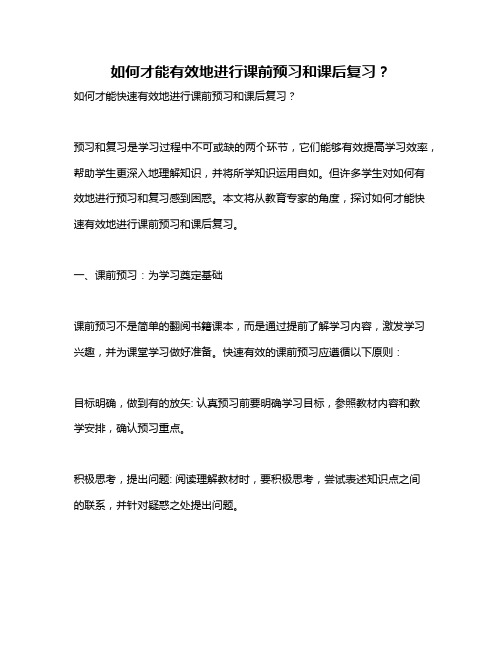 如何才能有效地进行课前预习和课后复习？

如何才能快速有效地进行课前预习和课后复习？

预习和复习是学习过程中不可或缺的两个环节，它们能够有效提高学习效率，帮助学生更深入地理解知识，并将所学知识运用自如。但许多学生对如何有效地进行预习和复习感到困惑。本文将从教育专家的角度，探讨如何才能快速有效地进行课前预习和课后复习。

一、课前预习：为学习奠定基础

课前预习不是简单的翻阅书籍课本，而是通过提前了解学习内容，激发学习兴趣，并为课堂学习做好准备。快速有效的课前预习应遵循以下原则：

目标明确，做到有的放矢: 认真预习前要明确学习目标，参照教材内容和教学安排，确认预习重点。

积极思考，提出问题: 阅读理解教材时，要积极思考，尝试表述知识点之间的联系，并针对疑惑之处提出问题。